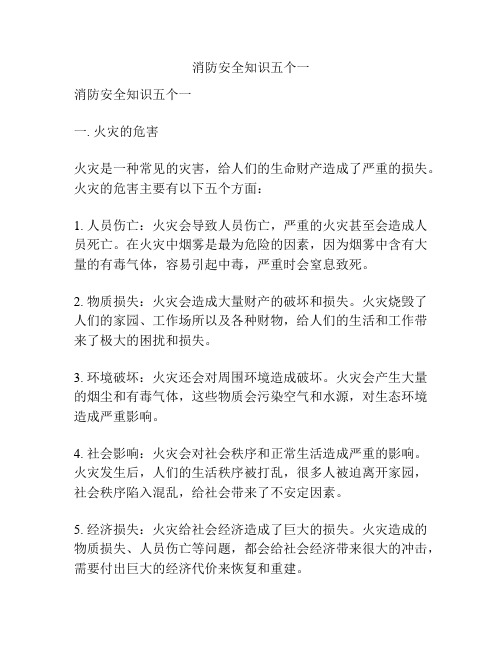 消防安全知识五个一

消防安全知识五个一

一. 火灾的危害

火灾是一种常见的灾害，给人们的生命财产造成了严重的损失。火灾的危害主要有以下五个方面：

1. 人员伤亡：火灾会导致人员伤亡，严重的火灾甚至会造成人员死亡。在火灾中烟雾是最为危险的因素，因为烟雾中含有大量的有毒气体，容易引起中毒，严重时会窒息致死。

2. 物质损失：火灾会造成大量财产的破坏和损失。火灾烧毁了人们的家园、工作场所以及各种财物，给人们的生活和工作带来了极大的困扰和损失。

3. 环境破坏：火灾还会对周围环境造成破坏。火灾会产生大量的烟尘和有毒气体，这些物质会污染空气和水源，对生态环境造成严重影响。

4. 社会影响：火灾会对社会秩序和正常生活造成严重的影响。火灾发生后，人们的生活秩序被打乱，很多人被迫离开家园，社会秩序陷入混乱，给社会带来了不安定因素。

5. 经济损失：火灾给社会经济造成了巨大的损失。火灾造成的物质损失、人员伤亡等问题，都会给社会经济带来很大的冲击，需要付出巨大的经济代价来恢复和重建。